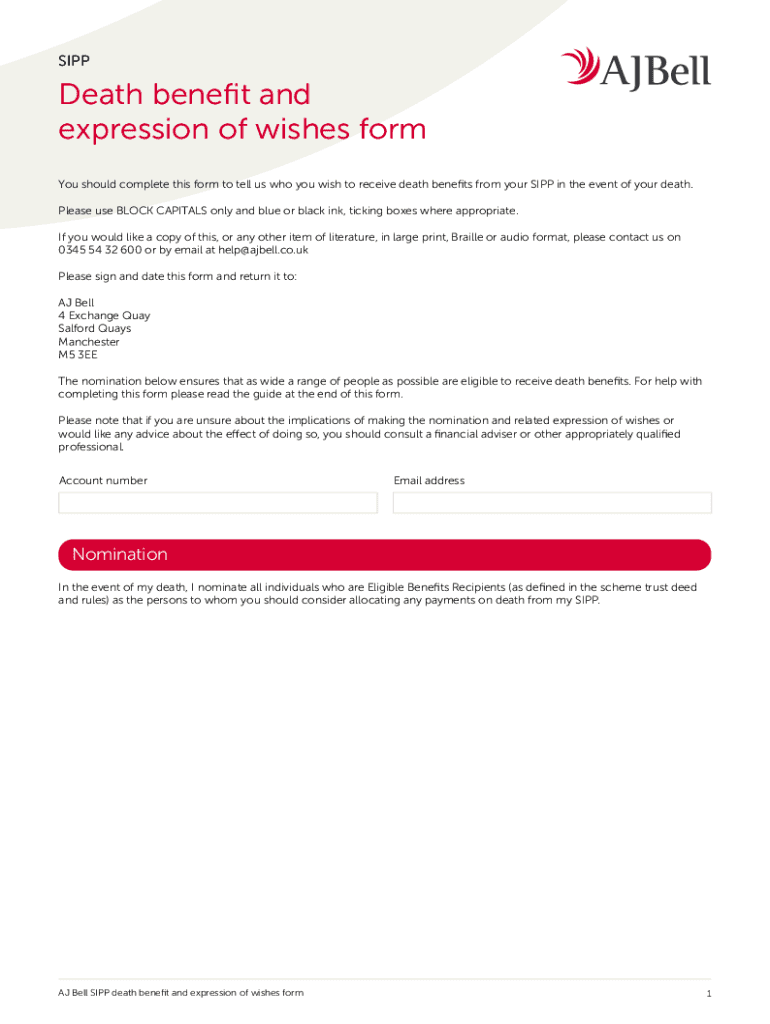 SIPP

AJBell

Death benefit and expression of wishes form

You should complete this form to tell us who you wish to receive death benefits from your SIPP in the event of your death.

Please use BLOCK CAPITALS only and blue or black ink, ticking boxes where appropriate.

If you would like a copy of this, or any other item of literature, in large print, Braille or audio format, please contact us on 0345 54 32 600 or by email at help@ajbell.co.uk

Please sign and date this form and return it to:

AJ Bell
4 Exchange Quay
Salford Quays
Manchester
M5 3EE

The nomination below ensures that as wide a range of people as possible are eligible to receive death benefits. For help with completing this form please read the guide at the end of this form.

Please note that if you are unsure about the implications of making the nomination and related expression of wishes or would like any advice about the effect of doing so, you should consult a financial adviser or other appropriately qualified professional.

Account number

Email address

Nomination

In the event of my death, I nominate all individuals who are Eligible Benefits Recipients (as defined in the scheme trust deed and rules) as the persons to whom you should consider allocating any payments on death from my SIPP.

AJ Bell SIPP death benefit and expression of wishes form

1